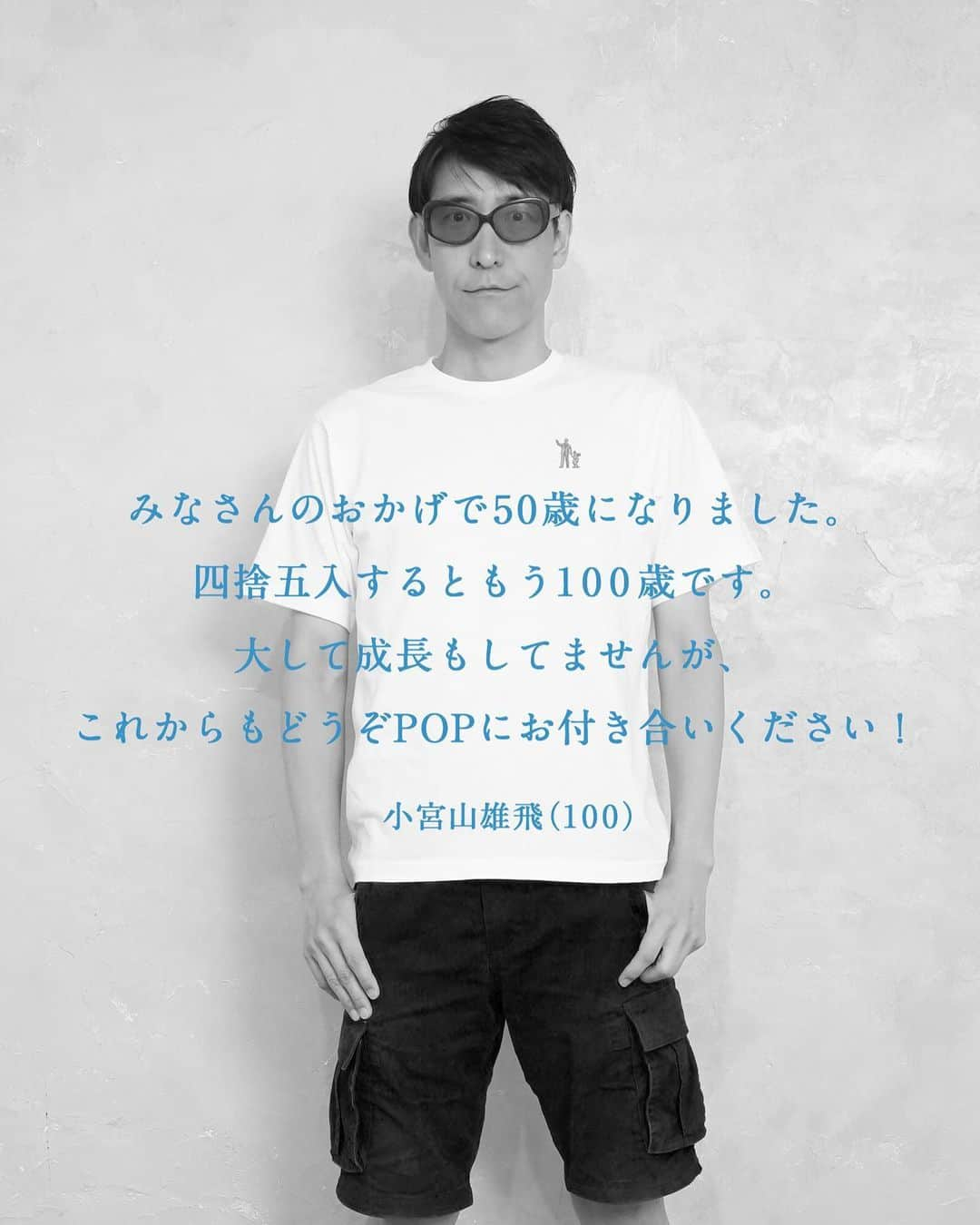 みなさんのおかげで50歳になりました。
四捨五入するともう100歳です。
大して成長もしてませんが、
これからもどうぞPOPにお付き合いください！

小宮山雄飛（100）